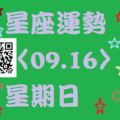 星座運勢

〈09.16〉

星期日